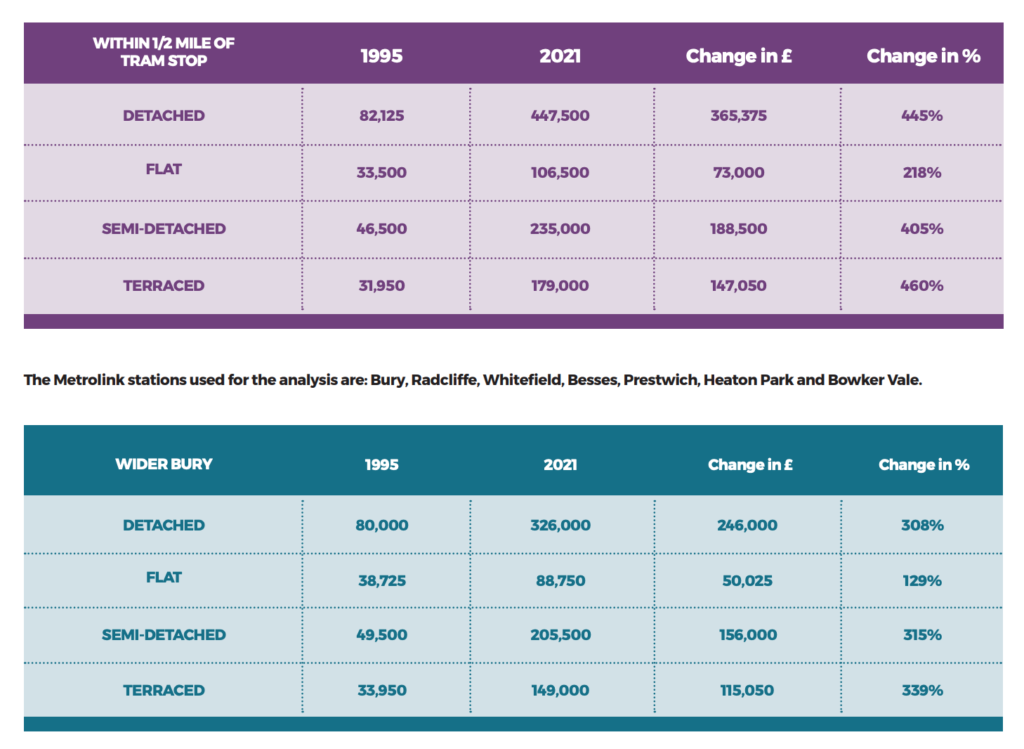 | WITHIN 1/2 MILE OF TRAM STOP | 1995 | 2021 | Change in £ | Change in % |
|---|---|---|---|---|
| DETACHED | 82,125 | 447,500 | 365,375 | 445% |
| FLAT | 33,500 | 106,500 | 73,000 | 218% |
| SEMI-DETACHED | 46,500 | 235,000 | 188,500 | 405% |
| TERRACED | 31,950 | 179,000 | 147,050 | 460% |

The Metrolink stations used for the analysis are: Bury, Radcliffe, Whitefield, Besses, Prestwich, Heaton Park and Bowker Vale.

| WIDER BURY | 1995 | 2021 | Change in £ | Change in % |
|---|---|---|---|---|
| DETACHED | 80,000 | 326,000 | 246,000 | 308% |
| FLAT | 38,725 | 88,750 | 50,025 | 129% |
| SEMI-DETACHED | 49,500 | 205,500 | 156,000 | 315% |
| TERRACED | 33,950 | 149,000 | 115,050 | 339% |